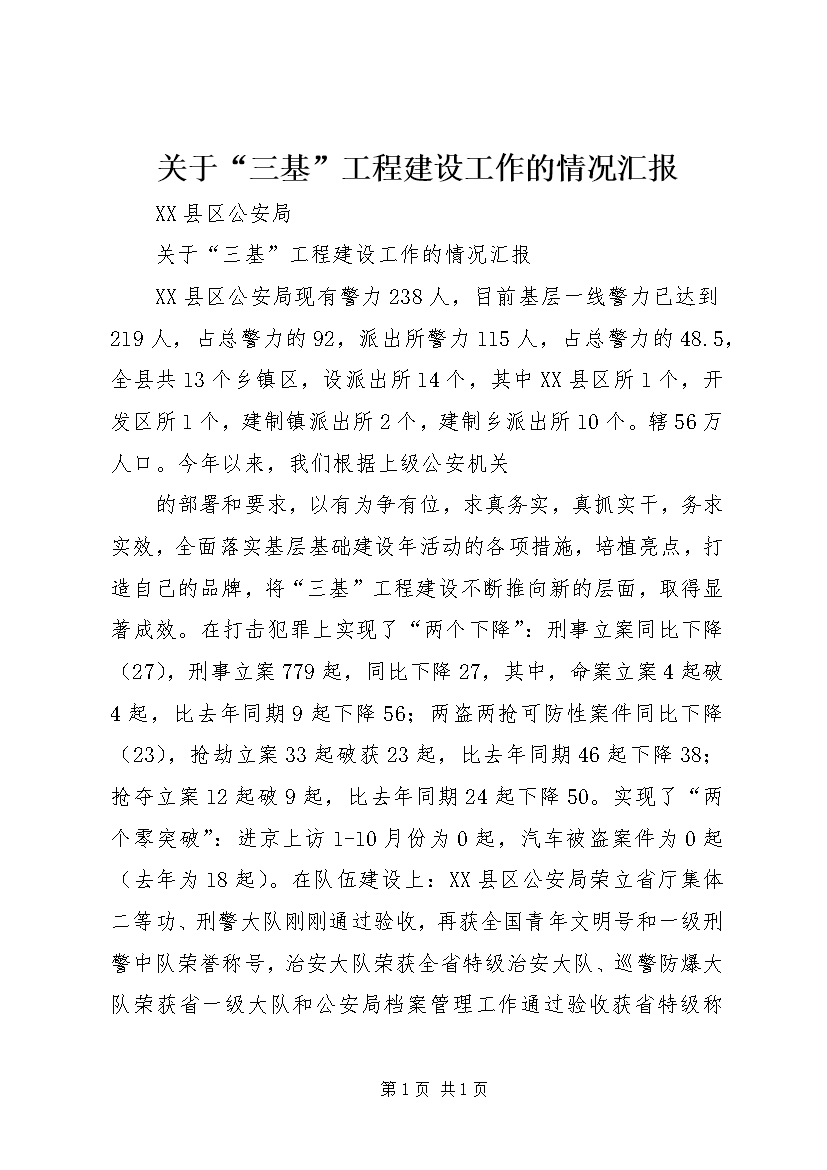 关于“三基”工程建设工作的情况汇报

XX县区公安局

关于“三基”工程建设工作的情况汇报

XX县区公安局现有警力238人，目前基层一线警力已达到219人，占总警力的92，派出所警力115人，占总警力的48.5，全县共13个乡镇区，设派出所14个，其中XX县区所1个，开发区所1个，建制镇派出所2个，建制乡派出所10个。辖56万人口。今年以来，我们根据上级公安机关

的部署和要求，以有为争有位，求真务实，真抓实干，务求实效，全面落实基层基础建设年活动的各项措施，培植亮点，打造自己的品牌，将“三基”工程建设不断推向新的层面，取得显著成效。在打击犯罪上实现了“两个下降”：刑事立案同比下降（27），刑事立案779起，同比下降27，其中，命案立案4起破4起，比去年同期9起下降56；两盗两抢可防性案件同比下降（23），抢劫立案33起破获23起，比去年同期46起下降38；抢夺立案12起破9起，比去年同期24起下降50。实现了“两个零突破”：进京上访1-10月份为0起，汽车被盗案件为0起（去年为18起）。在队伍建设上：XX县区公安局荣立省厅集体二等功、刑警大队刚刚通过验收，再获全国青年文明号和一级刑警中队荣誉称号，治安大队荣获全省特级治安大队、巡警防爆大队荣获省一级大队和公安局档案管理工作通过验收获省特级称

第1页 共1页